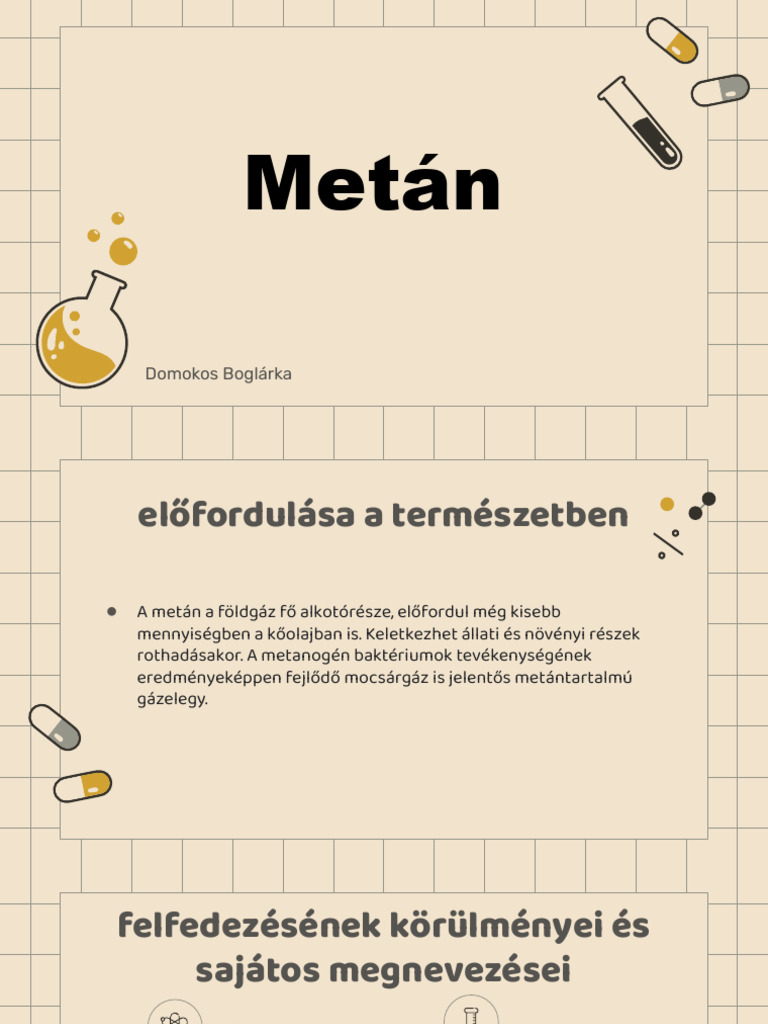 Metán

Domokos Boglárka

előfordulása a természetben

• A metán a földgáz fő alkotórésze, előfordul még kisebb mennyiségben a kőolajban is. Keletkezhet állati és növényi részek rothadásakor. A metanogén baktériumok tevékenységének eredményeképpen fejlődő mocsárgáz is jelentős metántartalmú gázelegy.

felfedezésének körülményei és sajátos megnevezései